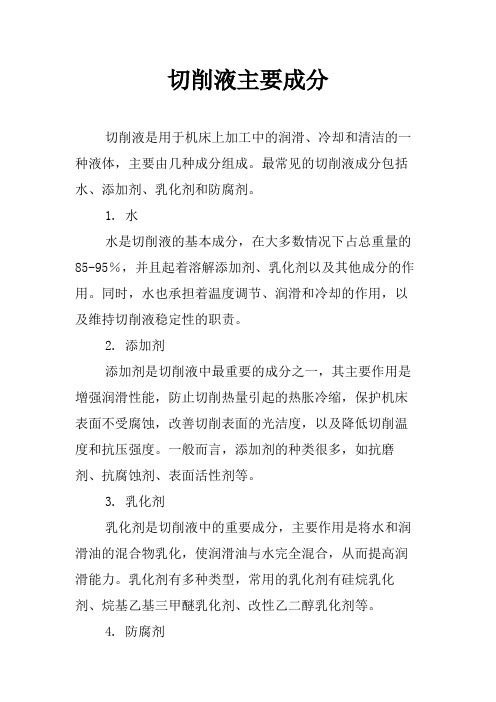 切削液主要成分

切削液是用于机床上加工中的润滑、冷却和清洁的一种液体，主要由几种成分组成。最常见的切削液成分包括水、添加剂、乳化剂和防腐剂。

1. 水

水是切削液的基本成分，在大多数情况下占总重量的85-95%，并且起着溶解添加剂、乳化剂以及其他成分的作用。同时，水也承担着温度调节、润滑和冷却的作用，以及维持切削液稳定性的职责。

2. 添加剂

添加剂是切削液中最重要的成分之一，其主要作用是增强润滑性能，防止切削热量引起的热胀冷缩，保护机床表面不受腐蚀，改善切削表面的光洁度，以及降低切削温度和抗压强度。一般而言，添加剂的种类很多，如抗磨剂、抗腐蚀剂、表面活性剂等。

3. 乳化剂

乳化剂是切削液中的重要成分，主要作用是将水和润滑油的混合物乳化，使润滑油与水完全混合，从而提高润滑能力。乳化剂有多种类型，常用的乳化剂有硅烷乳化剂、烷基乙基三甲醚乳化剂、改性乙二醇乳化剂等。

4. 防腐剂